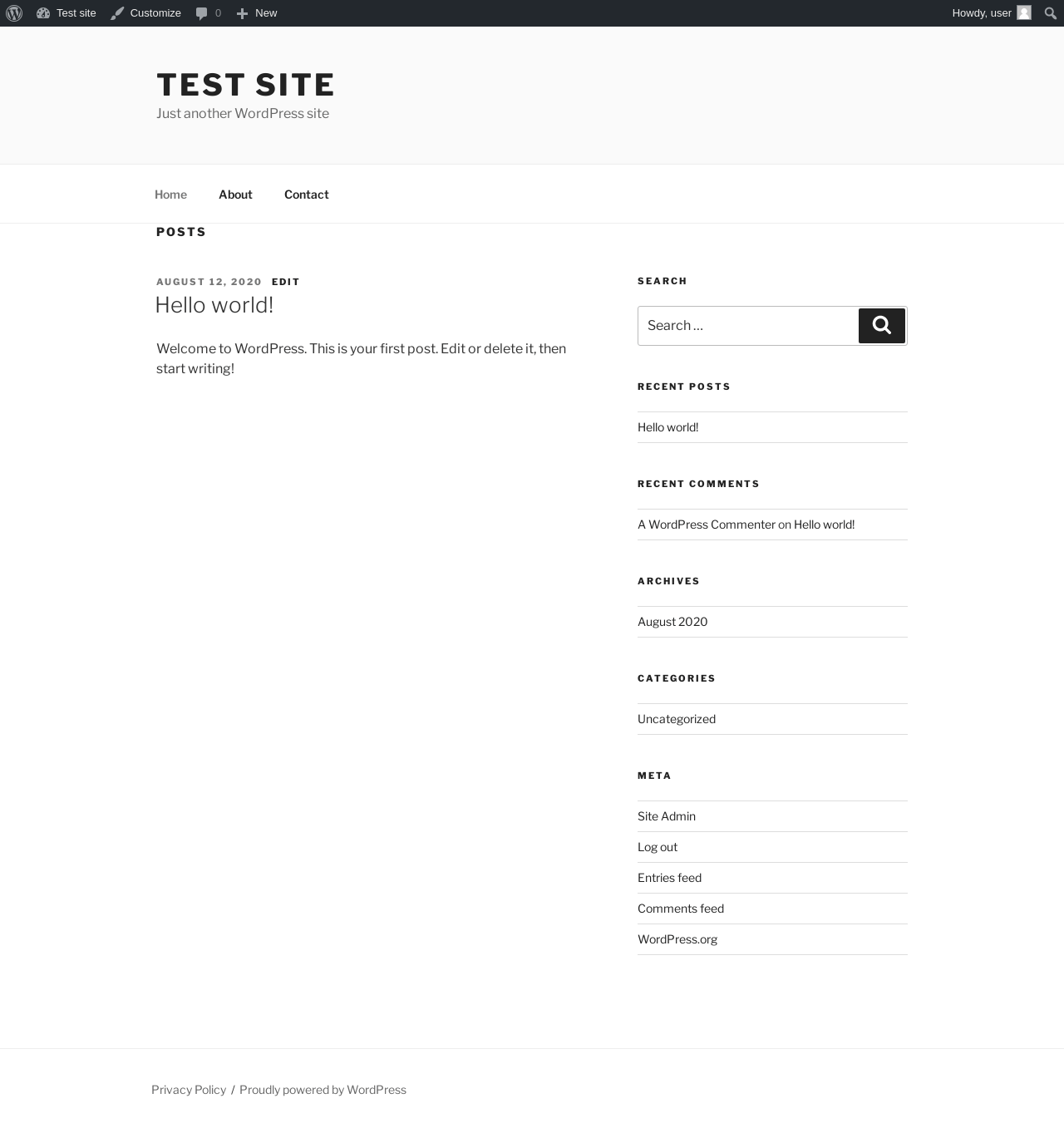 Test site Customize 0 New Howdy, user

TEST SITE
Just another WordPress site

Home About Contact

POSTS

AUGUST 12, 2020 EDIT
Hello world!

Welcome to WordPress. This is your first post. Edit or delete it, then start writing!

SEARCH

Search …

RECENT POSTS

Hello world!

RECENT COMMENTS

A WordPress Commenter on Hello world!

ARCHIVES

August 2020

CATEGORIES

Uncategorized

META

Site Admin

Log out

Entries feed

Comments feed

WordPress.org

Privacy Policy / Proudly powered by WordPress